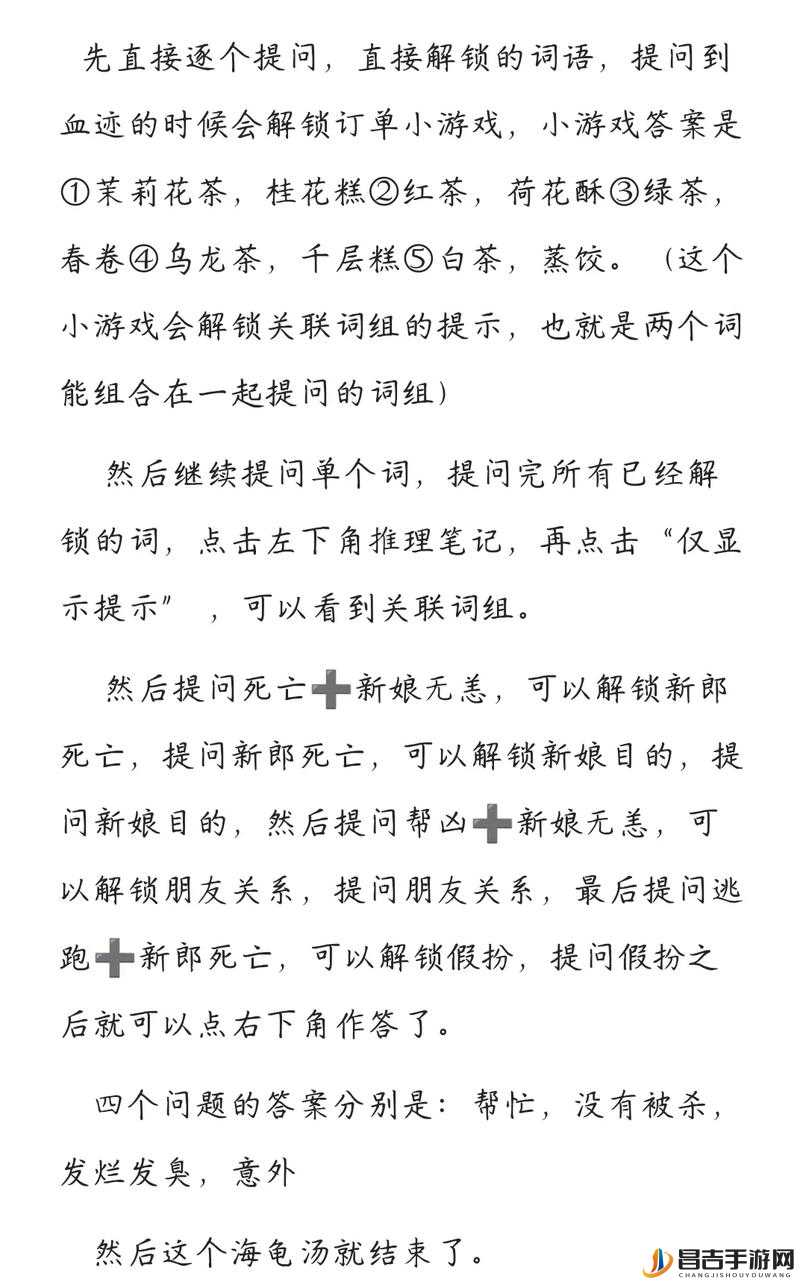 先直接逐个提问，直接解锁的词语，提问到血迹的时候会解锁订单小游戏，小游戏答案是①茉莉花茶，桂花糕②红茶，荷花酥③绿茶，春卷④乌龙茶，千层糕⑤白茶，蒸饺。（这个小游戏会解锁关联词组的提示，也就是两个词能组合在一起提问的词组）

然后继续提问单个词，提问完所有已经解锁的词，点击左下角推理笔记，再点击“仅显示提示”，可以看到关联词组。

然后提问死亡➕新娘无恙，可以解锁新郎死亡，提问新郎死亡，可以解锁新娘目的，提问新娘目的，然后提问帮凶➕新娘无恙，可以解锁朋友关系，提问朋友关系，最后提问逃跑➕新郎死亡，可以解锁假扮，提问假扮之后就可以点右下角作答了。

四个问题的答案分别是：帮忙，没有被杀，发烂发臭，意外

然后这个海龟汤就结束了。

昌吉手游网
CHANGJISHOUYOUWANG